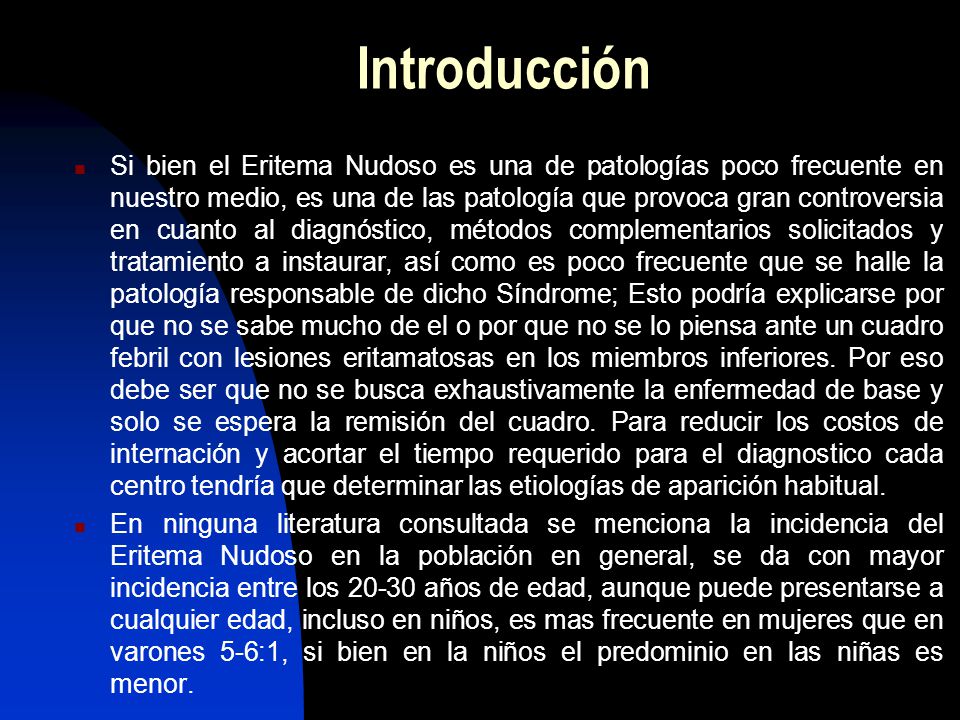 Introducción

Si bien el Eritema Nudoso es una de patologías poco frecuente en nuestro medio, es una de las patología que provoca gran controversia en cuanto al diagnóstico, métodos complementarios solicitados y tratamiento a instaurar, así como es poco frecuente que se halle la patología responsable de dicho Síndrome; Esto podría explicarse por que no se sabe mucho de el o por que no se lo piensa ante un cuadro febril con lesiones eritamatosas en los miembros inferiores. Por eso debe ser que no se busca exhaustivamente la enfermedad de base y solo se espera la remisión del cuadro. Para reducir los costos de internación y acortar el tiempo requerido para el diagnostico cada centro tendría que determinar las etiologías de aparición habitual.

En ninguna literatura consultada se menciona la incidencia del Eritema Nudoso en la población en general, se da con mayor incidencia entre los 20-30 años de edad, aunque puede presentarse a cualquier edad, incluso en niños, es mas frecuente en mujeres que en varones 5-6:1, si bien en la niños el predominio en las niñas es menor.